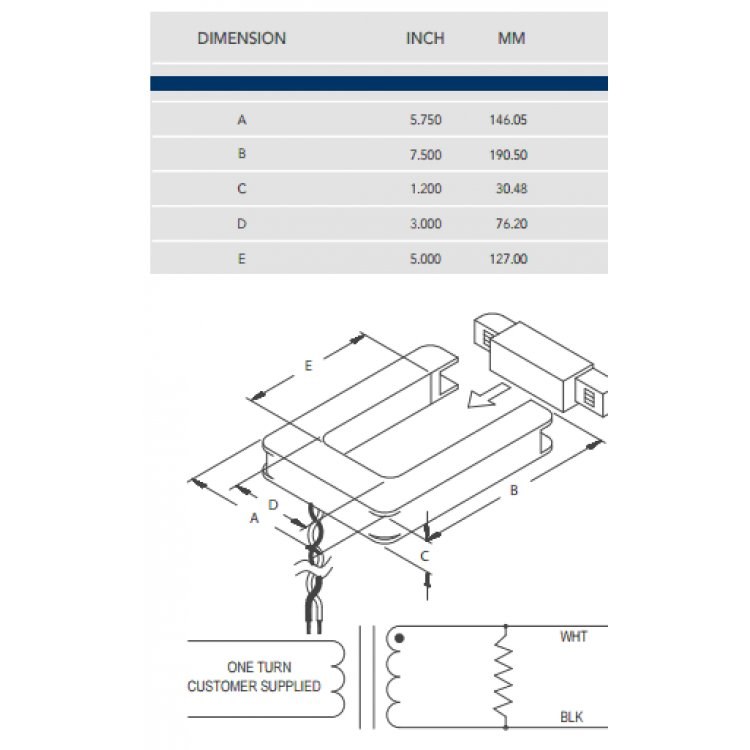 | DIMENSION | INCH | MM |
|---|---|---|
| A | 5.750 | 146.05 |
| B | 7.500 | 190.50 |
| C | 1.200 | 30.48 |
| D | 3.000 | 76.20 |
| E | 5.000 | 127.00 |

E

B

A

D

C

ONE TURN
CUSTOMER SUPPLIED

WHT

BLK